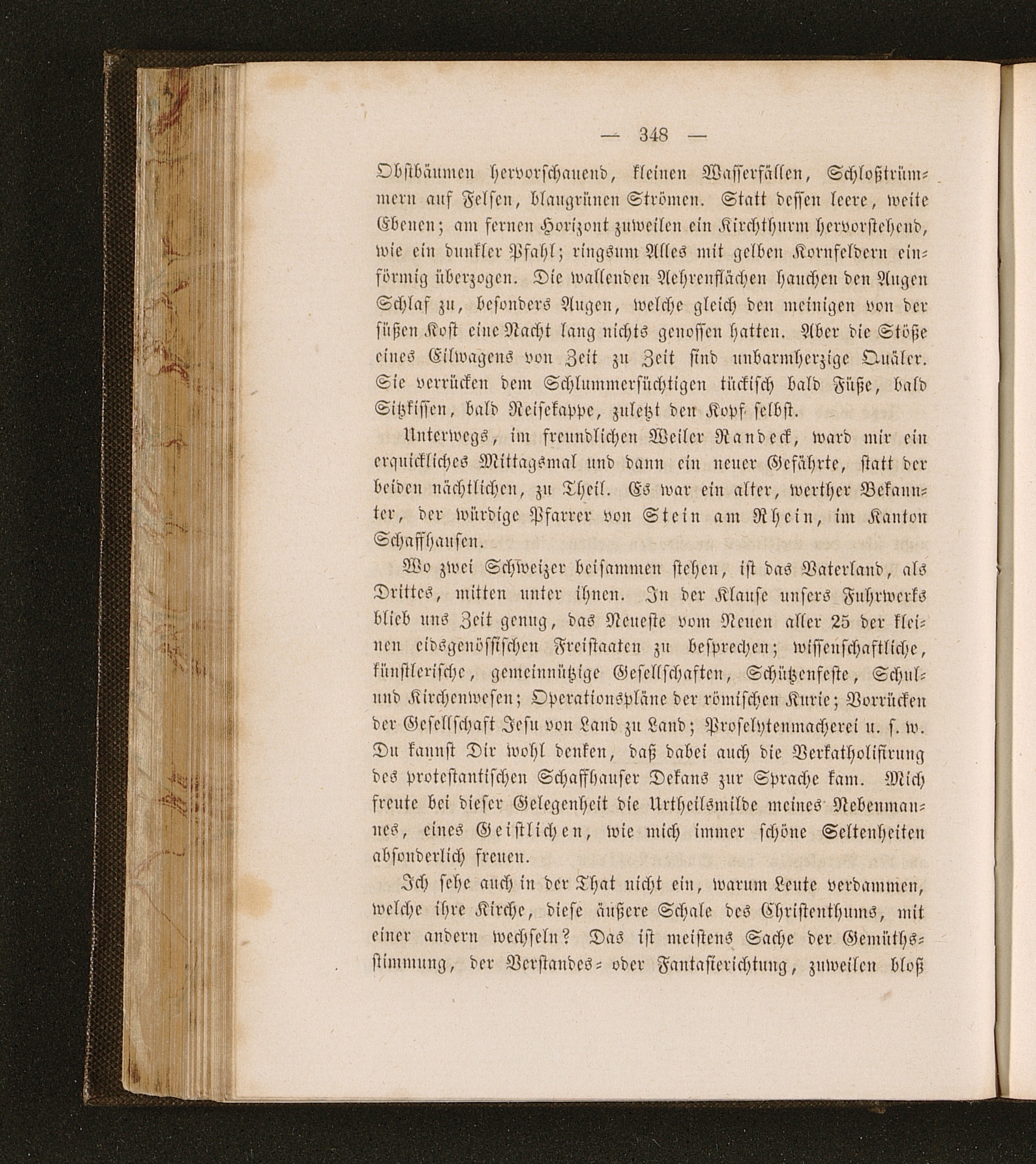 — 348 —

Obstbäumen hervorschauend, kleinen Wasserfällen, Schloßtrümmern auf Felsen, blaugrünen Strömen. Statt dessen leere, weite Ebenen; am fernen Horizont zuweilen ein Kirchthurm hervorstehend, wie ein dunkler Pfahl; ringsum Alles mit gelben Kornfeldern einförmig überzogen. Die wallenden Aehrenflächen hauchen den Augen Schlaf zu, besonders Augen, welche gleich den meinigen von der süßen Kost eine Nacht lang nichts genossen hatten. Aber die Stöße eines Eilwagens von Zeit zu Zeit sind unbarmherzige Quäler. Sie verrücken dem Schlummersüchtigen tückisch bald Füße, bald Sitzkissen, bald Reisekappe, zuletzt den Kopf selbst.

Unterwegs, im freundlichen Weiler Randeck, ward mir ein erquickliches Mittagsmal und dann ein neuer Gefährte, statt der beiden nächtlichen, zu Theil. Es war ein alter, werther Bekannter, der würdige Pfarrer von Stein am Rhein, im Kanton Schaffhausen.

Wo zwei Schweizer beisammen stehen, ist das Vaterland, als Drittes, mitten unter ihnen. In der Klause unsers Fuhrwerks blieb uns Zeit genug, das Neueste vom Neuen aller 25 der kleinen eidsgenössischen Freistaaten zu besprechen; wissenschaftliche, künstlerische, gemeinnützige Gesellschaften, Schützenfeste, Schul- und Kirchenwesen; Operationspläne der römischen Kurie; Vorrücken der Gesellschaft Jesu von Land zu Land; Proselytenmacherei u. s. w. Du kannst Dir wohl denken, daß dabei auch die Verkatholisirung des protestantischen Schaffhauser Dekans zur Sprache kam. Mich freute bei dieser Gelegenheit die Urtheilsmilde meines Nebenmannes, eines Geistlichen, wie mich immer schöne Seltenheiten absonderlich freuen.

Ich sehe auch in der That nicht ein, warum Leute verdammen, welche ihre Kirche, diese äußere Schale des Christenthums, mit einer andern wechseln? Das ist meistens Sache der Gemüthsstimmung, der Verstandes- oder Fantasierichtung, zuweilen bloß